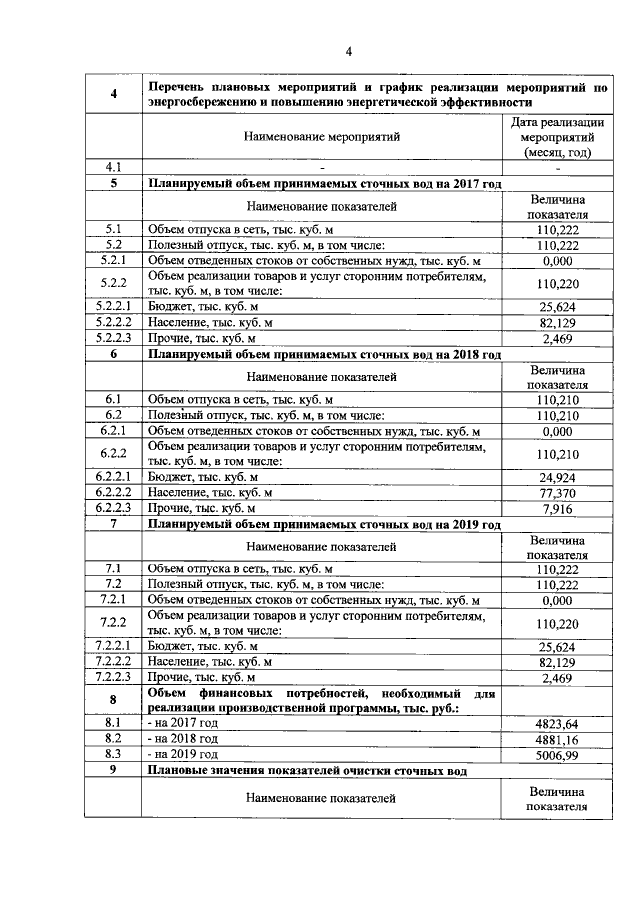 4

| 4 | Перечень плановых мероприятий и график реализации мероприятий по энергосбережению и повышению энергетической эффективности | |
|---|---|---|
| | Наименование мероприятий | Дата реализации мероприятий (месяц, год) |
| 4.1 | - | - |
| 5 | Планируемый объем принимаемых сточных вод на 2017 год | |
| | Наименование показателей | Величина показателя |
| 5.1 | Объем отпуска в сеть, тыс. куб. м | 110,222 |
| 5.2 | Полезный отпуск, тыс. куб. м, в том числе: | 110,222 |
| 5.2.1 | Объем отведенных стоков от собственных нужд, тыс. куб. м | 0,000 |
| 5.2.2 | Объем реализации товаров и услуг сторонним потребителям, тыс. куб. м, в том числе: | 110,220 |
| 5.2.2.1 | Бюджет, тыс. куб. м | 25,624 |
| 5.2.2.2 | Население, тыс. куб. м | 82,129 |
| 5.2.2.3 | Прочие, тыс. куб. м | 2,469 |
| 6 | Планируемый объем принимаемых сточных вод на 2018 год | |
| | Наименование показателей | Величина показателя |
| 6.1 | Объем отпуска в сеть, тыс. куб. м | 110,210 |
| 6.2 | Полезный отпуск, тыс. куб. м, в том числе: | 110,210 |
| 6.2.1 | Объем отведенных стоков от собственных нужд, тыс. куб. м | 0,000 |
| 6.2.2 | Объем реализации товаров и услуг сторонним потребителям, тыс. куб. м, в том числе: | 110,210 |
| 6.2.2.1 | Бюджет, тыс. куб. м | 24,924 |
| 6.2.2.2 | Население, тыс. куб. м | 77,370 |
| 6.2.2.3 | Прочие, тыс. куб. м | 7,916 |
| 7 | Планируемый объем принимаемых сточных вод на 2019 год | |
| | Наименование показателей | Величина показателя |
| 7.1 | Объем отпуска в сеть, тыс. куб. м | 110,222 |
| 7.2 | Полезный отпуск, тыс. куб. м, в том числе: | 110,222 |
| 7.2.1 | Объем отведенных стоков от собственных нужд, тыс. куб. м | 0,000 |
| 7.2.2 | Объем реализации товаров и услуг сторонним потребителям, тыс. куб. м, в том числе: | 110,220 |
| 7.2.2.1 | Бюджет, тыс. куб. м | 25,624 |
| 7.2.2.2 | Население, тыс. куб. м | 82,129 |
| 7.2.2.3 | Прочие, тыс. куб. м | 2,469 |
| 8 | Объем финансовых потребностей, необходимый для реализации производственной программы, тыс. руб.: | |
| 8.1 | - на 2017 год | 4823,64 |
| 8.2 | - на 2018 год | 4881,16 |
| 8.3 | - на 2019 год | 5006,99 |
| 9 | Плановые значения показателей очистки сточных вод | |
| | Наименование показателей | Величина показателя |